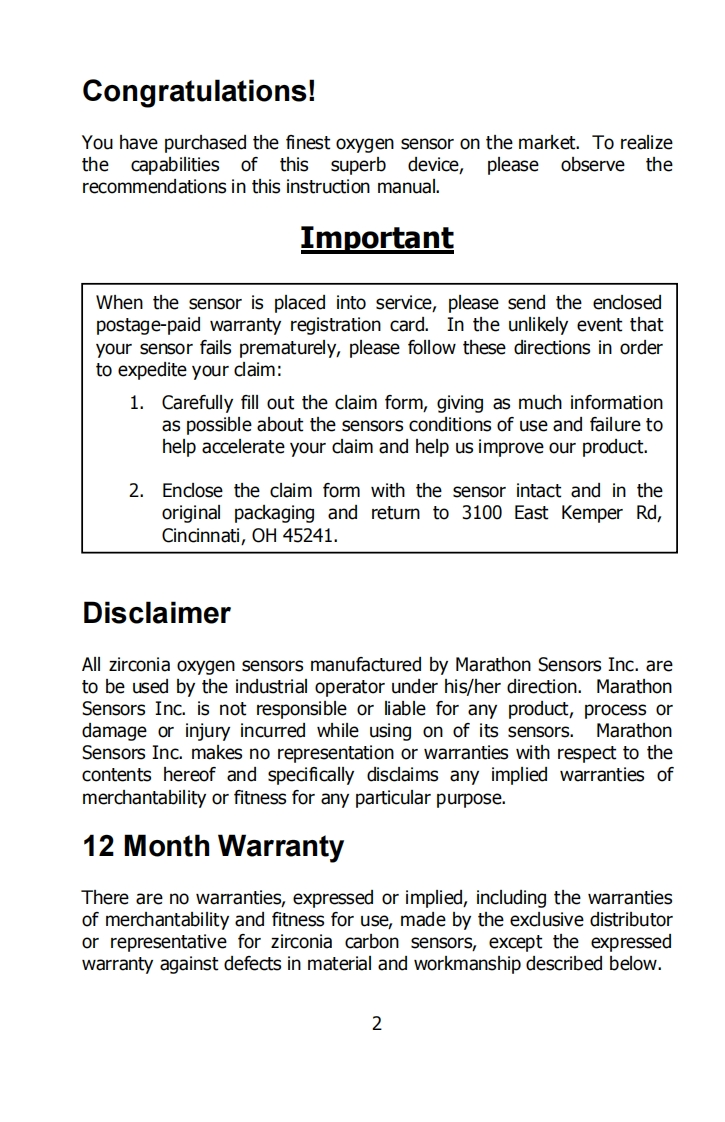 Congratulations!

You have purchased the finest oxygen sensor on the market. To realize the capabilities of this superb device, please observe the recommendations in this instruction manual.

Important

When the sensor is placed into service, please send the enclosed postage-paid warranty registration card. In the unlikely event that your sensor fails prematurely, please follow these directions in order to expedite your claim:

1. Carefully fill out the claim form, giving as much information as possible about the sensors conditions of use and failure to help accelerate your claim and help us improve our product.

2. Enclose the claim form with the sensor intact and in the original packaging and return to 3100 East Kemper Rd, Cincinnati, OH 45241.

Disclaimer

All zirconia oxygen sensors manufactured by Marathon Sensors Inc. are to be used by the industrial operator under his/her direction. Marathon Sensors Inc. is not responsible or liable for any product, process or damage or injury incurred while using on of its sensors. Marathon Sensors Inc. makes no representation or warranties with respect to the contents hereof and specifically disclaims any implied warranties of merchantability or fitness for any particular purpose.

12 Month Warranty

There are no warranties, expressed or implied, including the warranties of merchantability and fitness for use, made by the exclusive distributor or representative for zirconia carbon sensors, except the expressed warranty against defects in material and workmanship described below.

2